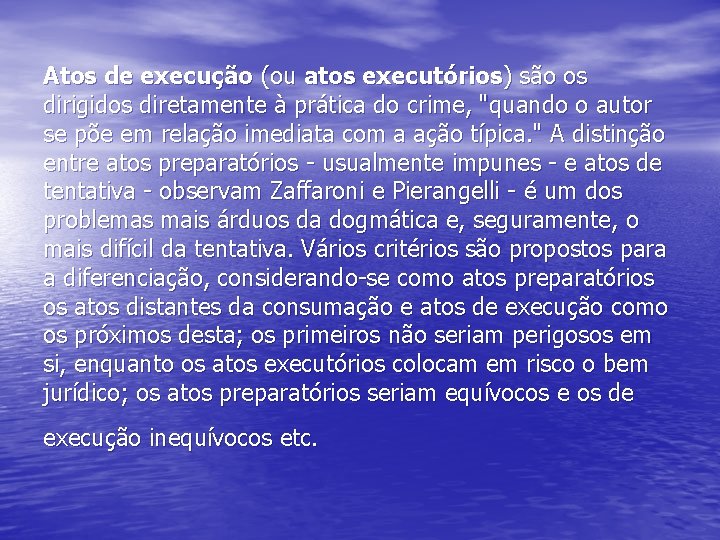 Atos de execução (ou atos executórios) são os dirigidos diretamente à prática do crime, "quando o autor se põe em relação imediata com a ação típica." A distinção entre atos preparatórios - usualmente impunes - e atos de tentativa - observam Zaffaroni e Pierangelli - é um dos problemas mais árduos da dogmática e, seguramente, o mais difícil da tentativa. Vários critérios são propostos para a diferenciação, considerando-se como atos preparatórios os atos distantes da consumação e atos de execução como os próximos desta; os primeiros não seriam perigosos em si, enquanto os atos executórios colocam em risco o bem jurídico; os atos preparatórios seriam equívocos e os de

execução inequívocos etc.